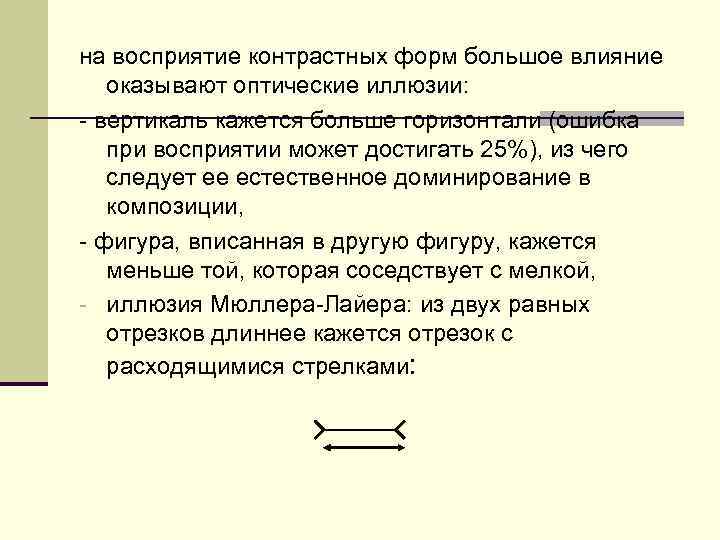 на восприятие контрастных форм большое влияние оказывают оптические иллюзии:

- вертикаль кажется больше горизонтали (ошибка при восприятии может достигать 25%), из чего следует ее естественное доминирование в композиции,

- фигура, вписанная в другую фигуру, кажется меньше той, которая соседствует с мелкой,

- иллюзия Мюллера-Лайера: из двух равных отрезков длиннее кажется отрезок с расходящимися стрелками: